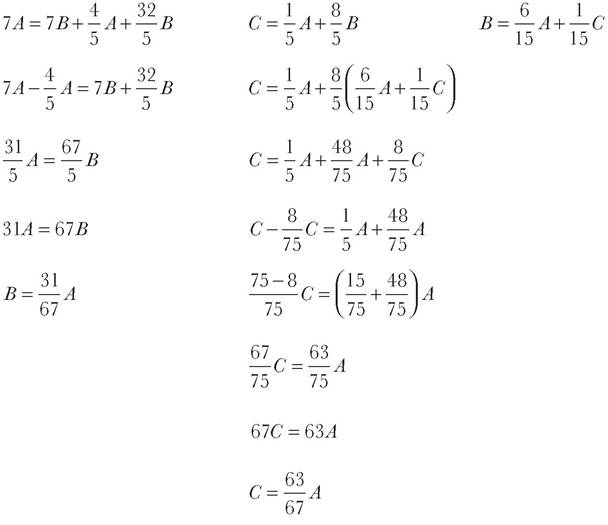 $7A = 7B + \frac{4}{5}A + \frac{32}{5}B$

$7A - \frac{4}{5}A = 7B + \frac{32}{5}B$

$\frac{31}{5}A = \frac{67}{5}B$

$31A = 67B$

$B = \frac{31}{67}A$

$C = \frac{1}{5}A + \frac{8}{5}B$

$C = \frac{1}{5}A + \frac{8}{5}\left(\frac{6}{15}A + \frac{1}{15}C\right)$

$C = \frac{1}{5}A + \frac{48}{75}A + \frac{8}{75}C$

$C - \frac{8}{75}C = \frac{1}{5}A + \frac{48}{75}A$

$\frac{75-8}{75}C = \left(\frac{15}{75} + \frac{48}{75}\right)A$

$\frac{67}{75}C = \frac{63}{75}A$

$67C = 63A$

$C = \frac{63}{67}A$

$B = \frac{6}{15}A + \frac{1}{15}C$